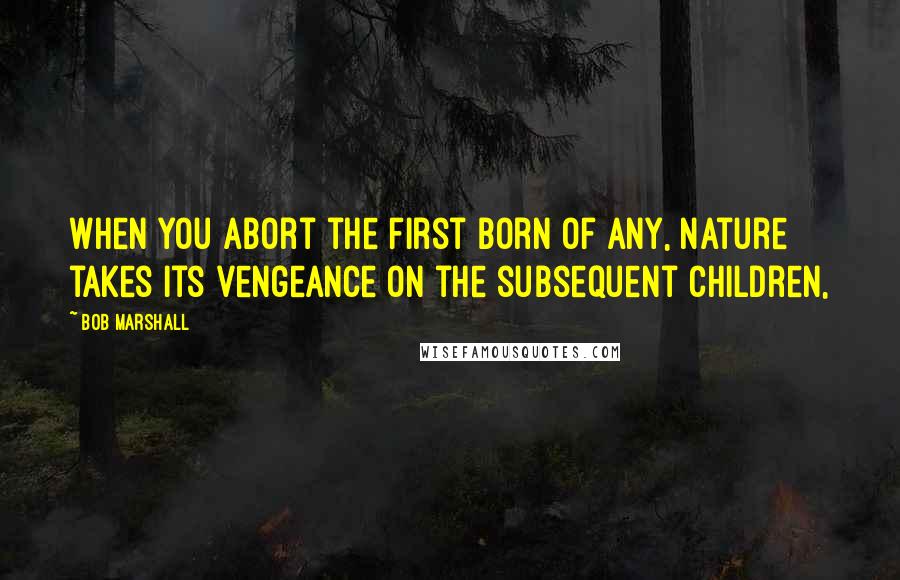 WHEN YOU ABORT THE FIRST BORN OF ANY, NATURE TAKES ITS VENGEANCE ON THE SUBSEQUENT CHILDREN,

~BOB MARSHALL

WISEFAMOUSQUOTES.COM